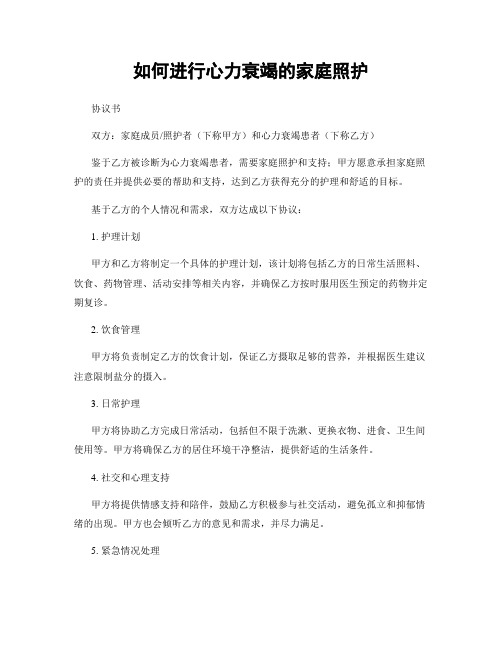 如何进行心力衰竭的家庭照护

协议书

双方：家庭成员/照护者（下称甲方）和心力衰竭患者（下称乙方）

鉴于乙方被诊断为心力衰竭患者，需要家庭照护和支持；甲方愿意承担家庭照护的责任并提供必要的帮助和支持，达到乙方获得充分的护理和舒适的目标。

基于乙方的个人情况和需求，双方达成以下协议：

1. 护理计划

甲方和乙方将制定一个具体的护理计划，该计划将包括乙方的日常生活照料、饮食、药物管理、活动安排等相关内容，并确保乙方按时服用医生预定的药物并定期复诊。

2. 饮食管理

甲方将负责制定乙方的饮食计划，保证乙方摄取足够的营养，并根据医生建议注意限制盐分的摄入。

3. 日常护理

甲方将协助乙方完成日常活动，包括但不限于洗漱、更换衣物、进食、卫生间使用等。甲方将确保乙方的居住环境干净整洁，提供舒适的生活条件。

4. 社交和心理支持

甲方将提供情感支持和陪伴，鼓励乙方积极参与社交活动，避免孤立和抑郁情绪的出现。甲方也会倾听乙方的意见和需求，并尽力满足。

5. 紧急情况处理